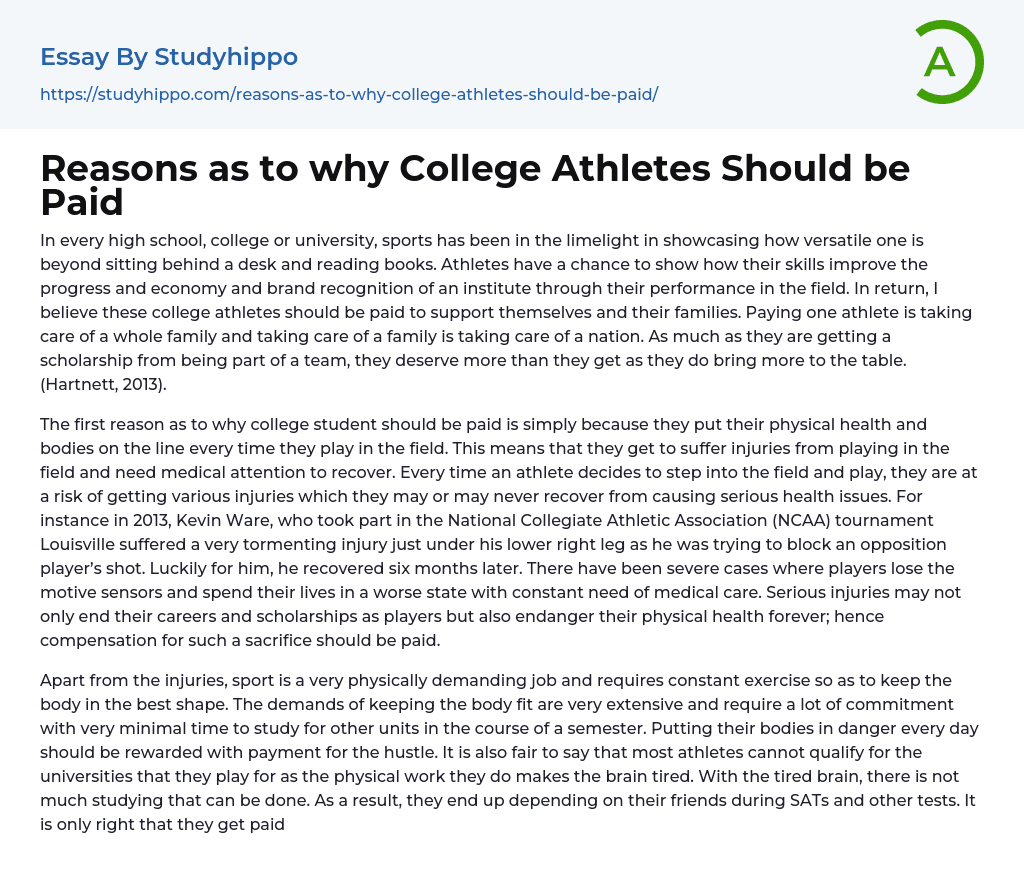 Essay By Studyhippo

https://studyhippo.com/reasons-as-to-why-college-athletes-should-be-paid/

A

Reasons as to why College Athletes Should be Paid

In every high school, college or university, sports has been in the limelight in showcasing how versatile one is beyond sitting behind a desk and reading books. Athletes have a chance to show how their skills improve the progress and economy and brand recognition of an institute through their performance in the field. In return, I believe these college athletes should be paid to support themselves and their families. Paying one athlete is taking care of a whole family and taking care of a family is taking care of a nation. As much as they are getting a scholarship from being part of a team, they deserve more than they get as they do bring more to the table. (Hartnett, 2013).

The first reason as to why college student should be paid is simply because they put their physical health and bodies on the line every time they play in the field. This means that they get to suffer injuries from playing in the field and need medical attention to recover. Every time an athlete decides to step into the field and play, they are at a risk of getting various injuries which they may or may never recover from causing serious health issues. For instance in 2013, Kevin Ware, who took part in the National Collegiate Athletic Association (NCAA) tournament Louisville suffered a very tormenting injury just under his lower right leg as he was trying to block an opposition player's shot. Luckily for him, he recovered six months later. There have been severe cases where players lose the motive sensors and spend their lives in a worse state with constant need of medical care. Serious injuries may not only end their careers and scholarships as players but also endanger their physical health forever; hence compensation for such a sacrifice should be paid.

Apart from the injuries, sport is a very physically demanding job and requires constant exercise so as to keep the body in the best shape. The demands of keeping the body fit are very extensive and require a lot of commitment with very minimal time to study for other units in the course of a semester. Putting their bodies in danger every day should be rewarded with payment for the hustle. It is also fair to say that most athletes cannot qualify for the universities that they play for as the physical work they do makes the brain tired. With the tired brain, there is not much studying that can be done. As a result, they end up depending on their friends during SATs and other tests. It is only right that they get paid